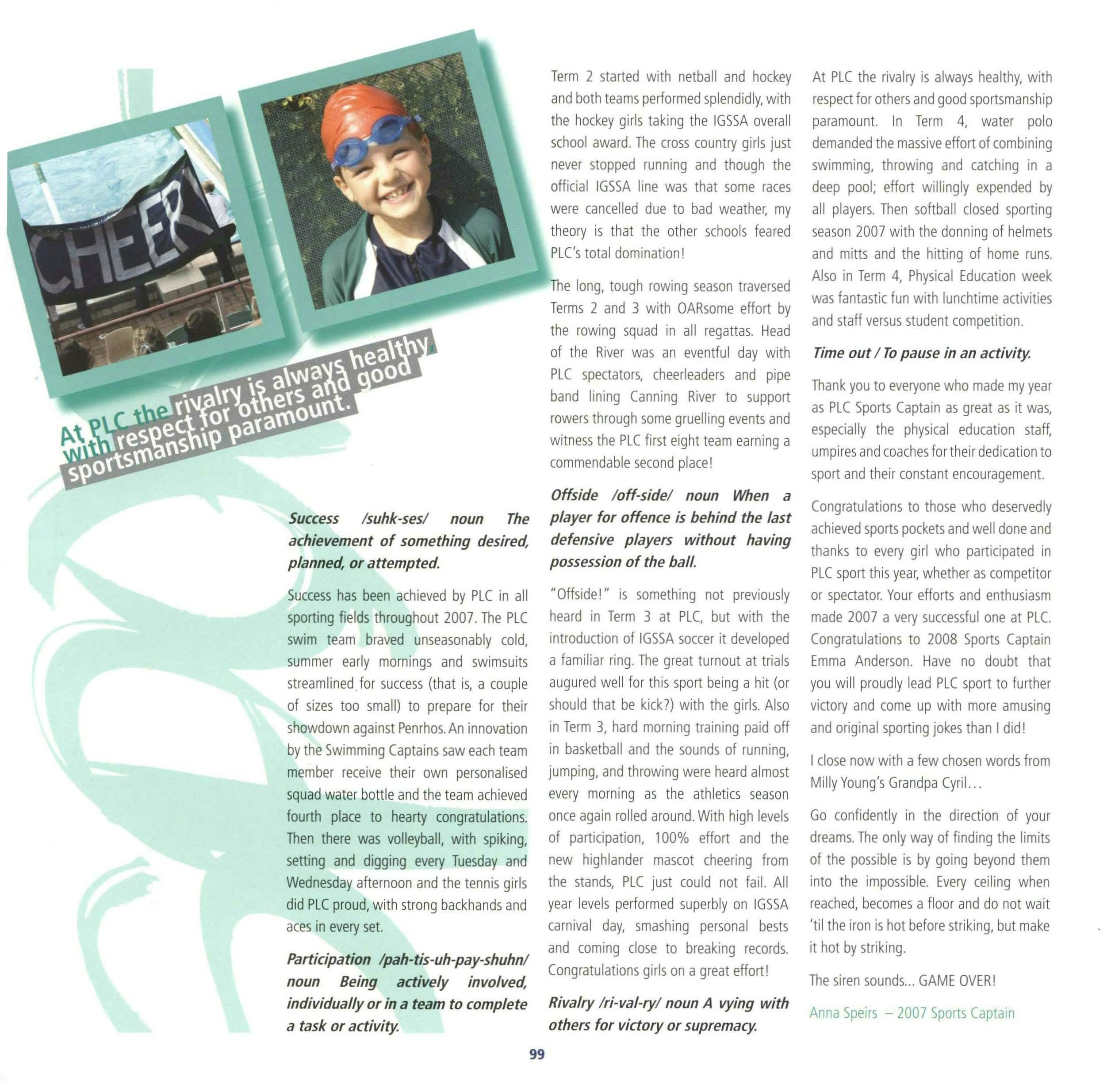 CHEER

At PLC the rivalry is always healthy, with respect for others and good sportsmanship paramount.

Success /suhk-ses/ noun The achievement of something desired, planned, or attempted.

Success has been achieved by PLC in all sporting fields throughout 2007. The PLC swim team braved unseasonably cold, summer early mornings and swimsuits streamlined for success (that is, a couple of sizes too small) to prepare for their showdown against Penrhos. An innovation by the Swimming Captains saw each team member receive their own personalised squad water bottle and the team achieved fourth place to hearty congratulations. Then there was volleyball, with spiking, setting and digging every Tuesday and Wednesday afternoon and the tennis girls did PLC proud, with strong backhands and aces in every set.

Participation /pah-tis-uh-pay-shuhn/ noun Being actively involved, individually or in a team to complete a task or activity.

Term 2 started with netball and hockey and both teams performed splendidly, with the hockey girls taking the IGSSA overall school award. The cross country girls just never stopped running and though the official IGSSA line was that some races were cancelled due to bad weather, my theory is that the other schools feared PLC's total domination!

The long, tough rowing season traversed Terms 2 and 3 with OARsome effort by the rowing squad in all regattas. Head of the River was an eventful day with PLC spectators, cheerleaders and pipe band lining Canning River to support rowers through some gruelling events and witness the PLC first eight team earning a commendable second place!

Offside /off-side/ noun When a player for offence is behind the last defensive players without having possession of the ball.

"Offside!" is something not previously heard in Term 3 at PLC, but with the introduction of IGSSA soccer it developed a familiar ring. The great turnout at trials augured well for this sport being a hit (or should that be kick?) with the girls. Also in Term 3, hard morning training paid off in basketball and the sounds of running, jumping, and throwing were heard almost every morning as the athletics season once again rolled around. With high levels of participation, 100% effort and the new highlander mascot cheering from the stands, PLC just could not fail. All year levels performed superbly on IGSSA carnival day, smashing personal bests and coming close to breaking records. Congratulations girls on a great effort!

Rivalry /ri-val-ry/ noun A vying with others for victory or supremacy.

At PLC the rivalry is always healthy, with respect for others and good sportsmanship paramount. In Term 4, water polo demanded the massive effort of combining swimming, throwing and catching in a deep pool; effort willingly expended by all players. Then softball closed sporting season 2007 with the donning of helmets and mitts and the hitting of home runs. Also in Term 4, Physical Education week was fantastic fun with lunchtime activities and staff versus student competition.

Time out / To pause in an activity.

Thank you to everyone who made my year as PLC Sports Captain as great as it was, especially the physical education staff, umpires and coaches for their dedication to sport and their constant encouragement.

Congratulations to those who deservedly achieved sports pockets and well done and thanks to every girl who participated in PLC sport this year, whether as competitor or spectator. Your efforts and enthusiasm made 2007 a very successful one at PLC. Congratulations to 2008 Sports Captain Emma Anderson. Have no doubt that you will proudly lead PLC sport to further victory and come up with more amusing and original sporting jokes than I did!

I close now with a few chosen words from Milly Young's Grandpa Cyril…

Go confidently in the direction of your dreams. The only way of finding the limits of the possible is by going beyond them into the impossible. Every ceiling when reached, becomes a floor and do not wait 'til the iron is hot before striking, but make it hot by striking.

The siren sounds... GAME OVER!

Anna Speirs – 2007 Sports Captain

99